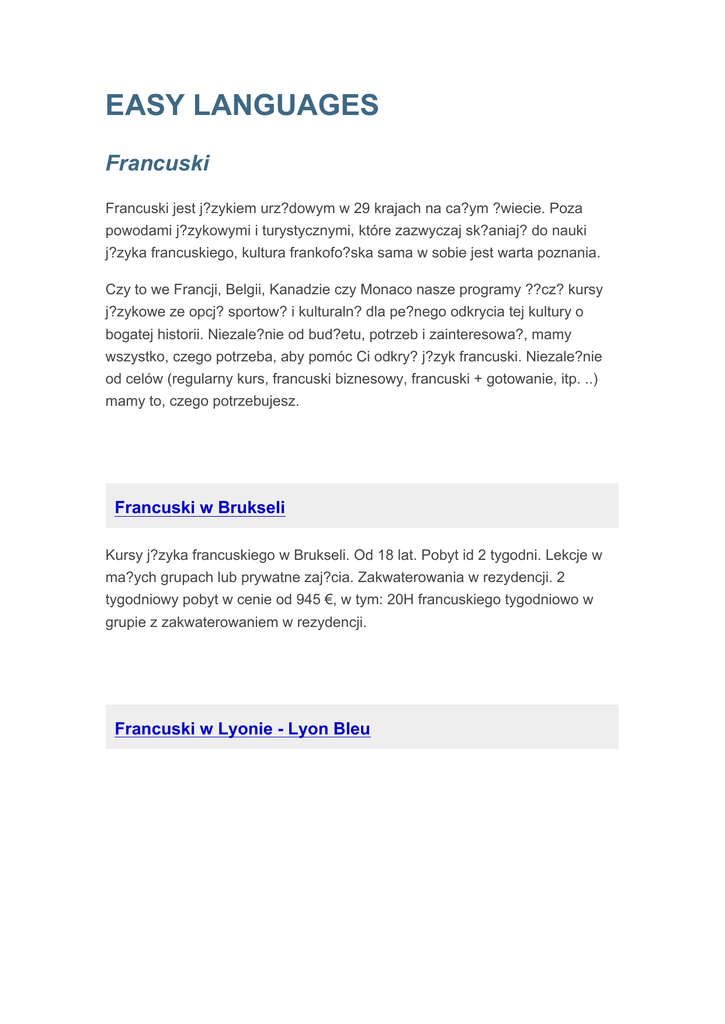 EASY LANGUAGES

Francuski

Francuski jest j?zykiem urz?dowym w 29 krajach na ca?ym ?wiecie. Poza powodami j?zykowymi i turystycznymi, które zazwyczaj sk?aniaj? do nauki j?zyka francuskiego, kultura frankofo?ska sama w sobie jest warta poznania.

Czy to we Francji, Belgii, Kanadzie czy Monaco nasze programy ??cz? kursy j?zykowe ze opcj? sportow? i kulturaln? dla pe?nego odkrycia tej kultury o bogatej historii. Niezale?nie od bud?etu, potrzeb i zainteresowa?, mamy wszystko, czego potrzeba, aby pomóc Ci odkry? j?zyk francuski. Niezale?nie od celów (regularny kurs, francuski biznesowy, francuski + gotowanie, itp. ..) mamy to, czego potrzebujesz.

Francuski w Brukseli

Kursy j?zyka francuskiego w Brukseli. Od 18 lat. Pobyt id 2 tygodni. Lekcje w ma?ych grupach lub prywatne zaj?cia. Zakwaterowania w rezydencji. 2 tygodniowy pobyt w cenie od 945 €, w tym: 20H francuskiego tygodniowo w grupie z zakwaterowaniem w rezydencji.

Francuski w Lyonie - Lyon Bleu